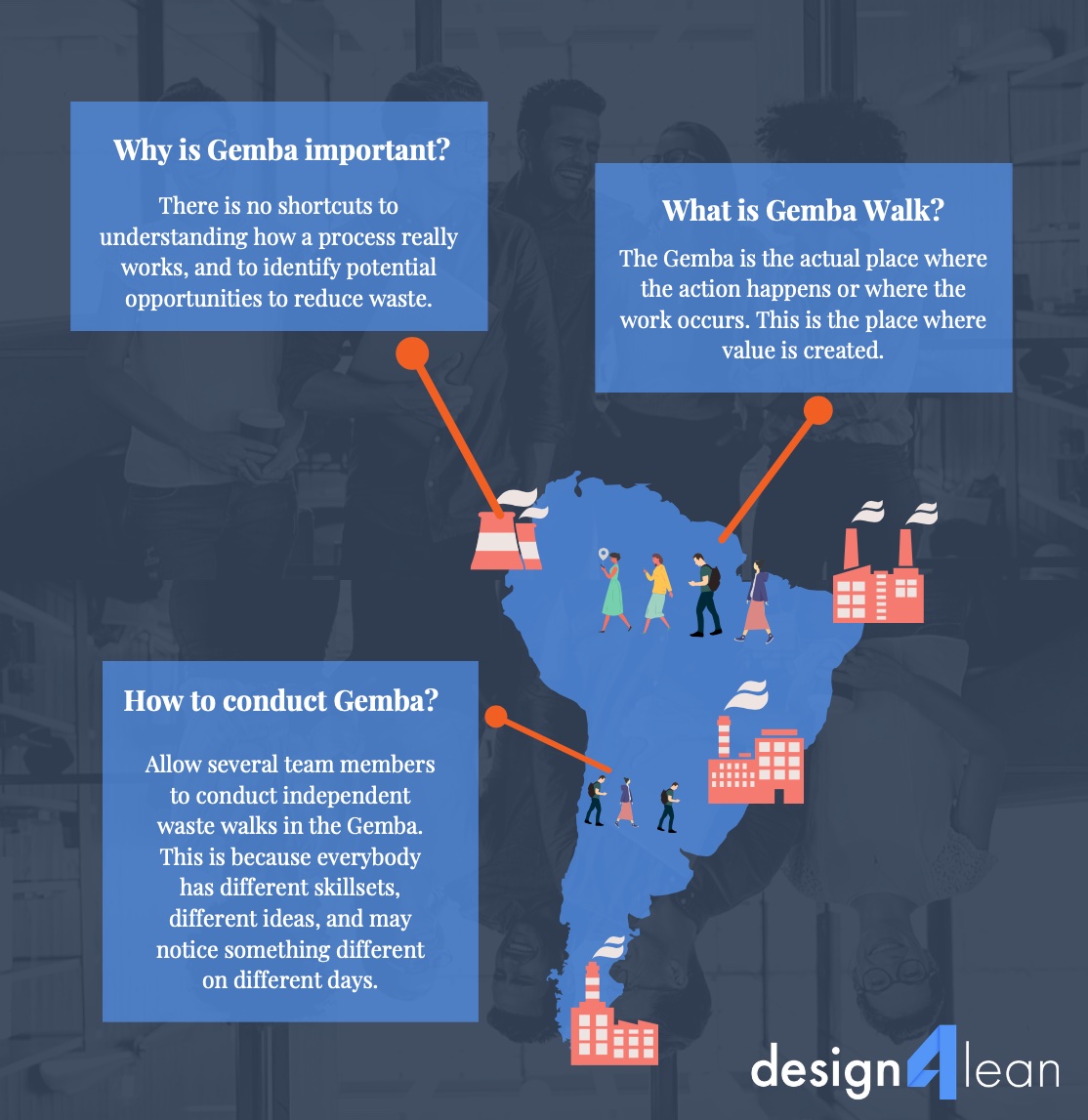 Why is Gemba important?

There is no shortcuts to understanding how a process really works, and to identify potential opportunities to reduce waste.

What is Gemba Walk?

The Gemba is the actual place where the action happens or where the work occurs. This is the place where value is created.

How to conduct Gemba?

Allow several team members to conduct independent waste walks in the Gemba. This is because everybody has different skillsets, different ideas, and may notice something different on different days.

design4lean